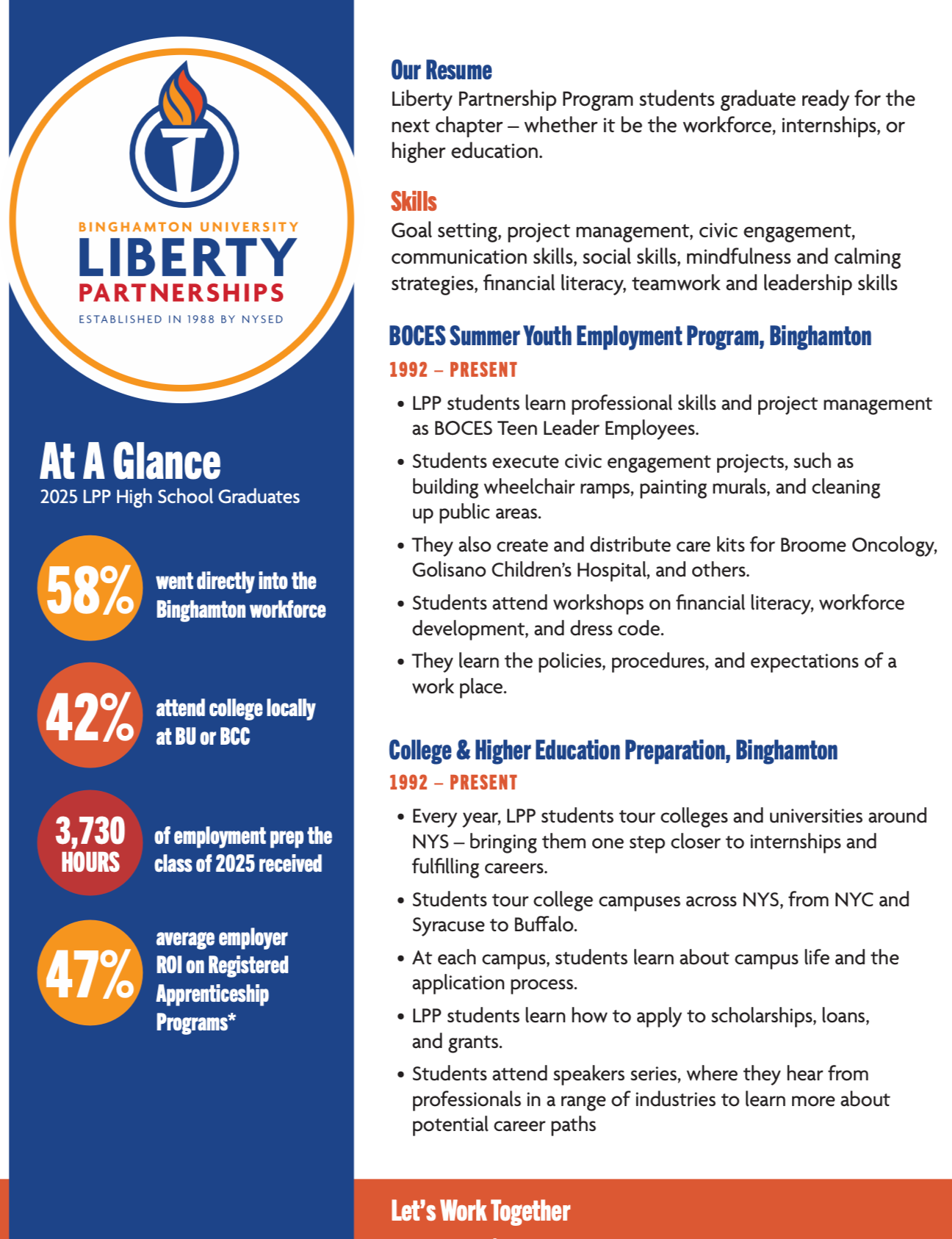 BINGHAMTON UNIVERSITY
LIBERTY
PARTNERSHIPS
ESTABLISHED IN 1988 BY NYSED

At A Glance
2025 LPP High School Graduates

58% went directly into the Binghamton workforce

42% attend college locally at BU or BCC

3,730 HOURS of employment prep the class of 2025 received

47% average employer ROI on Registered Apprenticeship Programs*

Our Resume
Liberty Partnership Program students graduate ready for the next chapter – whether it be the workforce, internships, or higher education.

Skills
Goal setting, project management, civic engagement, communication skills, social skills, mindfulness and calming strategies, financial literacy, teamwork and leadership skills

BOCES Summer Youth Employment Program, Binghamton
1992 – PRESENT
• LPP students learn professional skills and project management as BOCES Teen Leader Employees.
• Students execute civic engagement projects, such as building wheelchair ramps, painting murals, and cleaning up public areas.
• They also create and distribute care kits for Broome Oncology, Golisano Children's Hospital, and others.
• Students attend workshops on financial literacy, workforce development, and dress code.
• They learn the policies, procedures, and expectations of a work place.

College & Higher Education Preparation, Binghamton
1992 – PRESENT
• Every year, LPP students tour colleges and universities around NYS – bringing them one step closer to internships and fulfilling careers.
• Students tour college campuses across NYS, from NYC and Syracuse to Buffalo.
• At each campus, students learn about campus life and the application process.
• LPP students learn how to apply to scholarships, loans, and grants.
• Students attend speakers series, where they hear from professionals in a range of industries to learn more about potential career paths

Let's Work Together